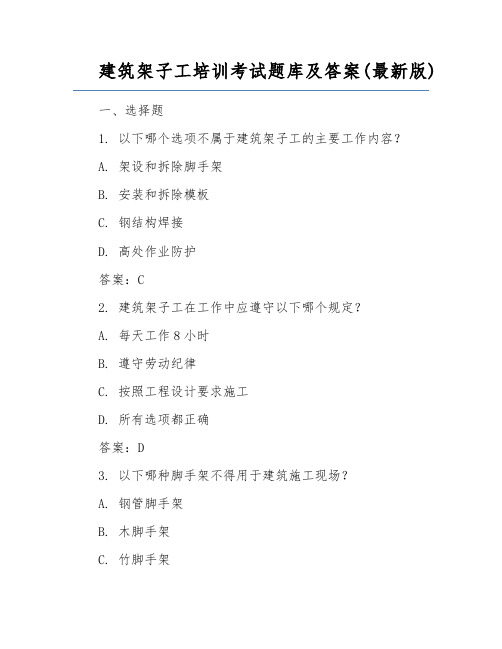 建筑架子工培训考试题库及答案(最新版)

一、选择题

1. 以下哪个选项不属于建筑架子工的主要工作内容?

A. 架设和拆除脚手架

B. 安装和拆除模板

C. 钢结构焊接

D. 高处作业防护

答案:C

2. 建筑架子工在工作中应遵守以下哪个规定?

A. 每天工作8小时

B. 遵守劳动纪律

C. 按照工程设计要求施工

D. 所有选项都正确

答案:D

3. 以下哪种脚手架不得用于建筑施工现场?

A. 钢管脚手架

B. 木脚手架

C. 竹脚手架